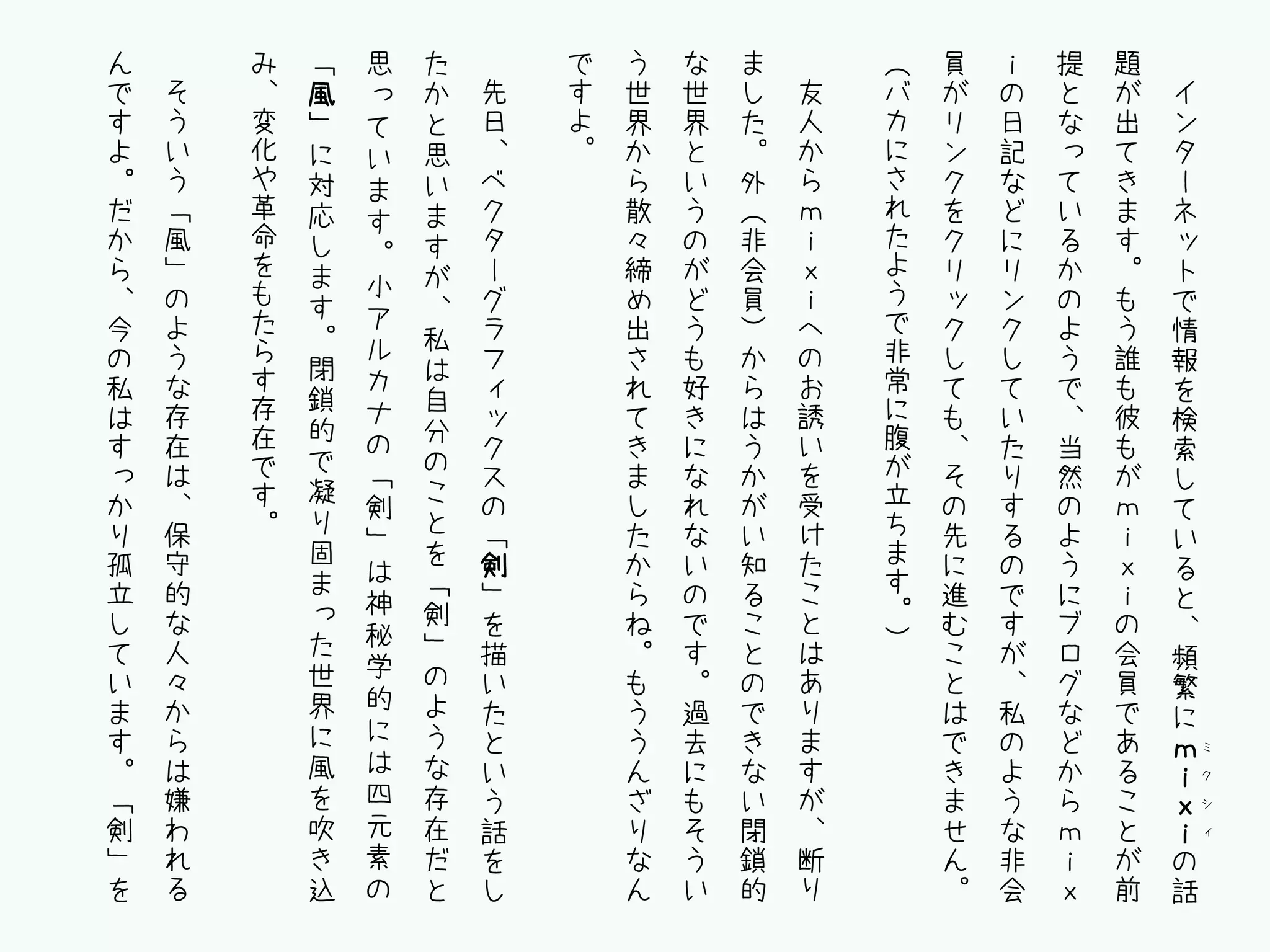 インターネットで情報を検索していると、頻繁にｍｉｘｉ（ミクシィ）の話題が出てきます。もう誰も彼もがｍｉｘｉの会員であることが前提となっているかのようで、当然のようにブログなどからｍｉｘｉの日記などにリンクしていたりするのですが、私のような非会員がリンクをクリックしても、その先に進むことはできません。（バカにされたようで非常に腹が立ちます。）

友人からｍｉｘｉへのお誘いを受けたことはありますが、断りました。外（非会員）からはうかがい知ることのできない閉鎖的な世界というのがどうも好きになれないのです。過去にもそういう世界から散々締め出されてきましたからね。もううんざりなんですよ。

先日、ベクターグラフィックスの「剣」を描いたという話をしたかと思いますが、私は自分のことを「剣」のような存在だと思っています。小アルカナの「剣」は神秘学的には四元素の「風」に対応します。閉鎖的で凝り固まった世界に風を吹き込み、変化や革命をもたらす存在です。

そういう「風」のような存在は、保守的な人々からは嫌われるんですよ。だから、今の私はすっかり孤立しています。「剣」を